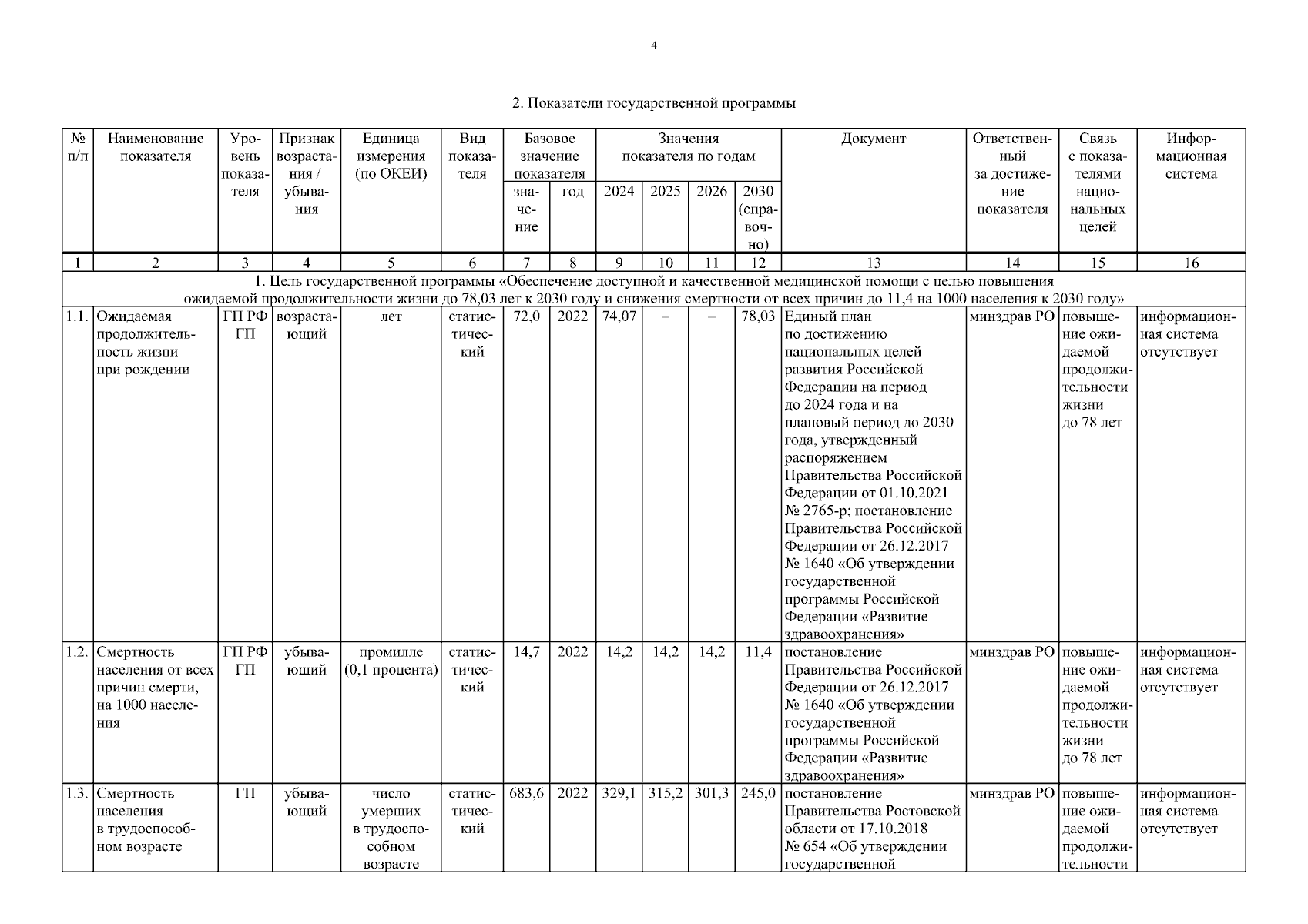 4

2. Показатели государственной программы

| № п/п | Наименование показателя | Уровень показателя | Признак возрастания / убывания | Единица измерения (по ОКЕИ) | Вид показателя | Базовое значение показателя |  | Значения показателя по годам |  |  |  | Документ | Ответственный за достижение показателя | Связь с показателями национальных целей | Информационная система |
|---|---|---|---|---|---|---|---|---|---|---|---|---|---|---|---|
|  |  |  |  |  |  | значение | год | 2024 | 2025 | 2026 | 2030 (справочно) |  |  |  |  |
| 1 | 2 | 3 | 4 | 5 | 6 | 7 | 8 | 9 | 10 | 11 | 12 | 13 | 14 | 15 | 16 |
| 1. Цель государственной программы «Обеспечение доступной и качественной медицинской помощи с целью повышения ожидаемой продолжительности жизни до 78,03 лет к 2030 году и снижения смертности от всех причин до 11,4 на 1000 населения к 2030 году» |  |  |  |  |  |  |  |  |  |  |  |  |  |  |  |
| 1.1. | Ожидаемая продолжительность жизни при рождении | ГП РФ ГП | возрастающий | лет | статистический | 72,0 | 2022 | 74,07 | – | – | 78,03 | Единый план по достижению национальных целей развития Российской Федерации на период до 2024 года и на плановый период до 2030 года, утвержденный распоряжением Правительства Российской Федерации от 01.10.2021 № 2765-р; постановление Правительства Российской Федерации от 26.12.2017 № 1640 «Об утверждении государственной программы Российской Федерации «Развитие здравоохранения» | минздрав РО | повышение ожидаемой продолжительности жизни до 78 лет | информационная система отсутствует |
| 1.2. | Смертность населения от всех причин смерти, на 1000 населения | ГП РФ ГП | убывающий | промилле (0,1 процента) | статистический | 14,7 | 2022 | 14,2 | 14,2 | 14,2 | 11,4 | постановление Правительства Российской Федерации от 26.12.2017 № 1640 «Об утверждении государственной программы Российской Федерации «Развитие здравоохранения» | минздрав РО | повышение ожидаемой продолжительности жизни до 78 лет | информационная система отсутствует |
| 1.3. | Смертность населения в трудоспособном возрасте | ГП | убывающий | число умерших в трудоспособном возрасте | статистический | 683,6 | 2022 | 329,1 | 315,2 | 301,3 | 245,0 | постановление Правительства Ростовской области от 17.10.2018 № 654 «Об утверждении государственной | минздрав РО | повышение ожидаемой продолжительности | информационная система отсутствует |